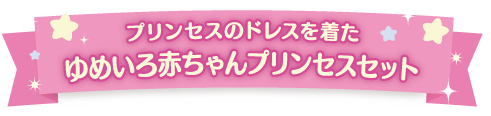 プリンセスのドレスを着た
ゆめいろ赤ちゃんプリンセスセット